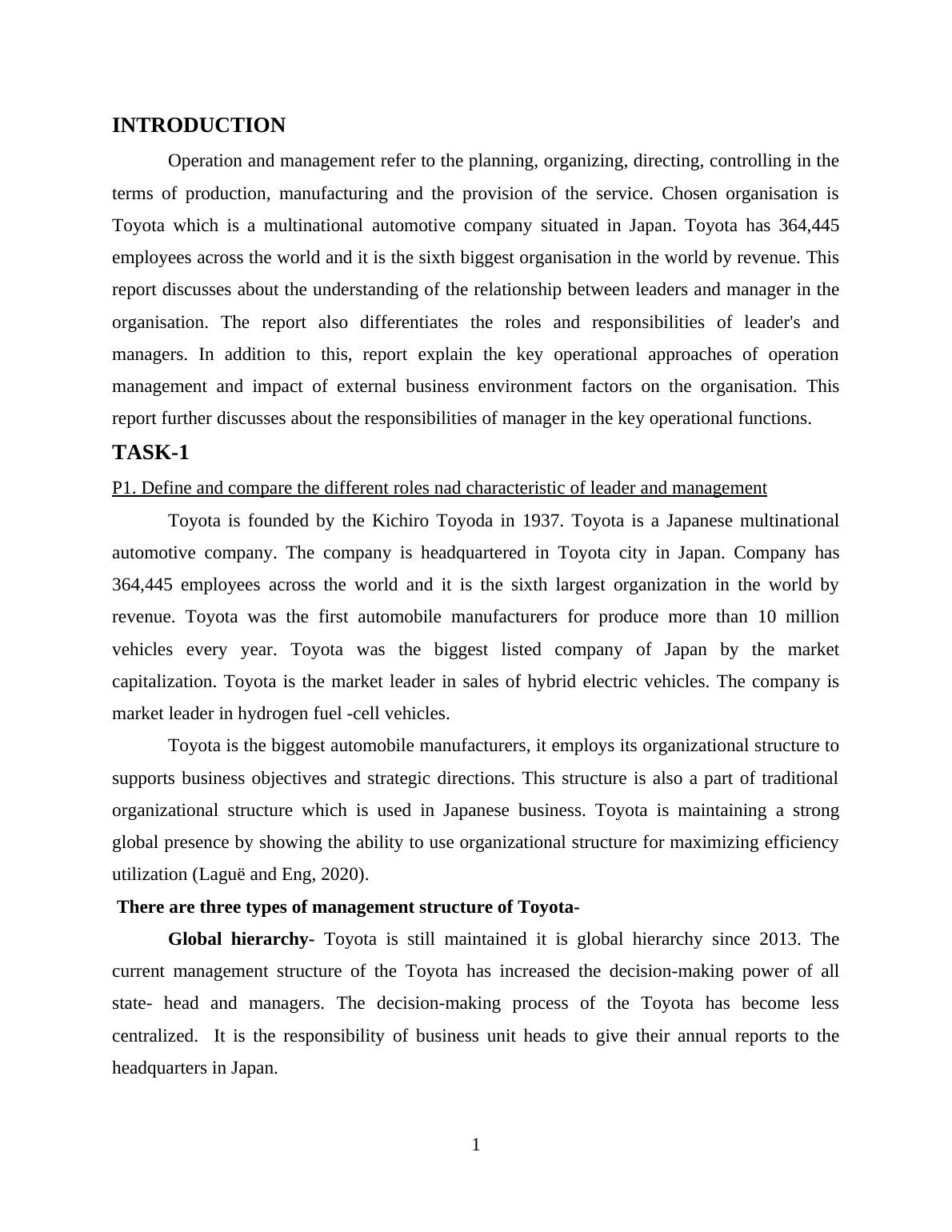 INTRODUCTION

Operation and management refer to the planning, organizing, directing, controlling in the terms of production, manufacturing and the provision of the service. Chosen organisation is Toyota which is a multinational automotive company situated in Japan. Toyota has 364,445 employees across the world and it is the sixth biggest organisation in the world by revenue. This report discusses about the understanding of the relationship between leaders and manager in the organisation. The report also differentiates the roles and responsibilities of leader's and managers. In addition to this, report explain the key operational approaches of operation management and impact of external business environment factors on the organisation. This report further discusses about the responsibilities of manager in the key operational functions.

TASK-1

P1. Define and compare the different roles nad characteristic of leader and management

Toyota is founded by the Kichiro Toyoda in 1937. Toyota is a Japanese multinational automotive company. The company is headquartered in Toyota city in Japan. Company has 364,445 employees across the world and it is the sixth largest organization in the world by revenue. Toyota was the first automobile manufacturers for produce more than 10 million vehicles every year. Toyota was the biggest listed company of Japan by the market capitalization. Toyota is the market leader in sales of hybrid electric vehicles. The company is market leader in hydrogen fuel -cell vehicles.

Toyota is the biggest automobile manufacturers, it employs its organizational structure to supports business objectives and strategic directions. This structure is also a part of traditional organizational structure which is used in Japanese business. Toyota is maintaining a strong global presence by showing the ability to use organizational structure for maximizing efficiency utilization (Laguë and Eng, 2020).

There are three types of management structure of Toyota-

Global hierarchy- Toyota is still maintained it is global hierarchy since 2013. The current management structure of the Toyota has increased the decision-making power of all state- head and managers. The decision-making process of the Toyota has become less centralized. It is the responsibility of business unit heads to give their annual reports to the headquarters in Japan.

1